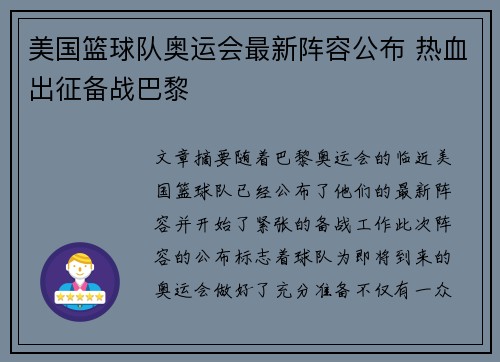 美国篮球队奥运会最新阵容公布 热血出征备战巴黎

文章摘要随着巴黎奥运会的临近美国篮球队已经公布了他们的最新阵容并开始了紧张的备战工作此次阵容的公布标志着球队为即将到来的奥运会做好了充分准备不仅有一众